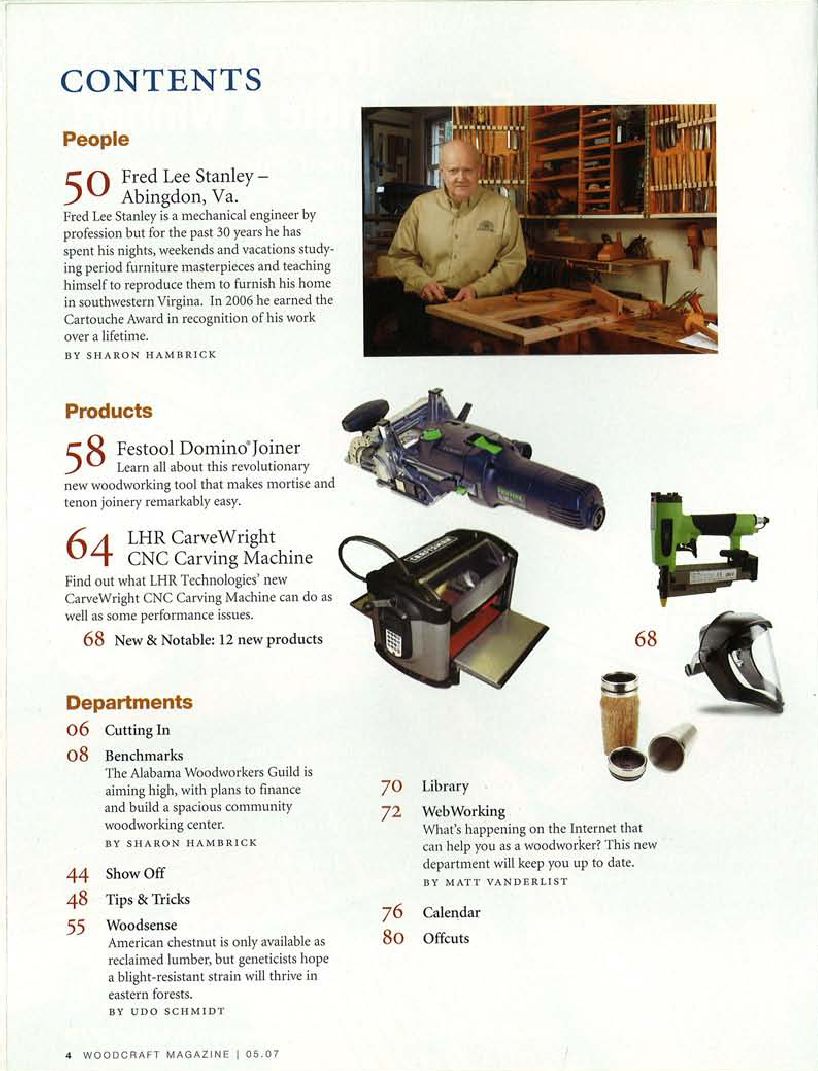 CONTENTS

People

50 Fred Lee Stanley – Abingdon, Va.

Fred Lee Stanley is a mechanical engineer by profession but for the past 30 years he has spent his nights, weekends and vacations studying period furniture masterpieces and teaching himself to reproduce them to furnish his home in southwestern Virgina. In 2006 he earned the Cartouche Award in recognition of his work over a lifetime.

BY SHARON HAMBRICK

Products

58 Festool Domino® Joiner

Learn all about this revolutionary new woodworking tool that makes mortise and tenon joinery remarkably easy.

64 LHR CarveWright CNC Carving Machine

Find out what LHR Technologies' new CarveWright CNC Carving Machine can do as well as some performance issues.

68 New & Notable: 12 new products

68

Departments

06 Cutting In

08 Benchmarks

The Alabama Woodworkers Guild is aiming high, with plans to finance and build a spacious community woodworking center.

BY SHARON HAMBRICK

44 Show Off

48 Tips & Tricks

55 Woodsense

American chestnut is only available as reclaimed lumber, but geneticists hope a blight-resistant strain will thrive in eastern forests.

BY UDO SCHMIDT

70 Library

72 WebWorking

What's happening on the Internet that can help you as a woodworker? This new department will keep you up to date.

BY MATT VANDERLIST

76 Calendar

80 Offcuts

4 WOODCRAFT MAGAZINE | 05.07